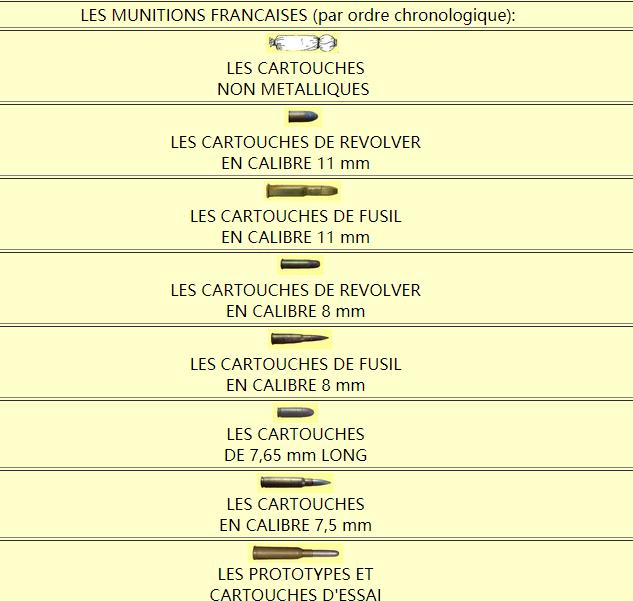 LES MUNITIONS FRANCAISES (par ordre chronologique):

LES CARTOUCHES
NON METALLIQUES

LES CARTOUCHES DE REVOLVER
EN CALIBRE 11 mm

LES CARTOUCHES DE FUSIL
EN CALIBRE 11 mm

LES CARTOUCHES DE REVOLVER
EN CALIBRE 8 mm

LES CARTOUCHES DE FUSIL
EN CALIBRE 8 mm

LES CARTOUCHES
DE 7,65 mm LONG

LES CARTOUCHES
EN CALIBRE 7,5 mm

LES PROTOTYPES ET
CARTOUCHES D'ESSAI